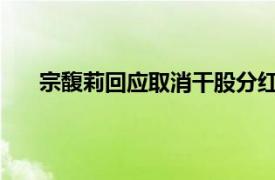 宗馥莉回应取消干股分红